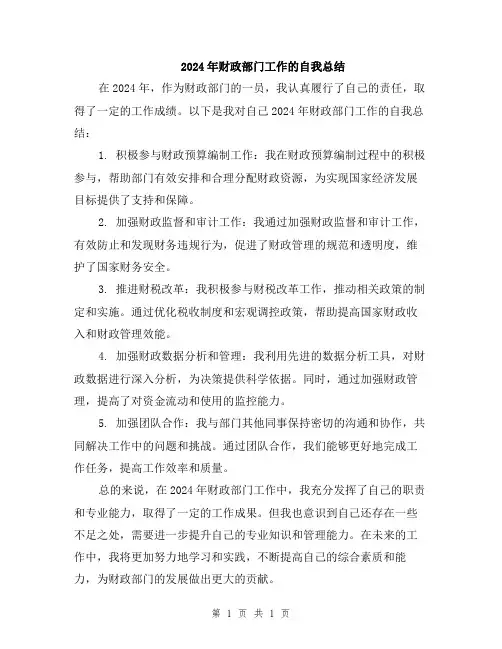 2024年财政部门工作的自我总结

在2024年，作为财政部门的一员，我认真履行了自己的责任，取得了一定的工作成绩。以下是我对自己2024年财政部门工作的自我总结：

1. 积极参与财政预算编制工作：我在财政预算编制过程中的积极参与，帮助部门有效安排和合理分配财政资源，为实现国家经济发展目标提供了支持和保障。

2. 加强财政监督和审计工作：我通过加强财政监督和审计工作，有效防止和发现财务违规行为，促进了财政管理的规范和透明度，维护了国家财务安全。

3. 推进财税改革：我积极参与财税改革工作，推动相关政策的制定和实施。通过优化税收制度和宏观调控政策，帮助提高国家财政收入和财政管理效能。

4. 加强财政数据分析和管理：我利用先进的数据分析工具，对财政数据进行深入分析，为决策提供科学依据。同时，通过加强财政管理，提高了对资金流动和使用的监控能力。

5. 加强团队合作：我与部门其他同事保持密切的沟通和协作，共同解决工作中的问题和挑战。通过团队合作，我们能够更好地完成工作任务，提高工作效率和质量。

总的来说，在2024年财政部门工作中，我充分发挥了自己的职责和专业能力，取得了一定的工作成果。但我也意识到自己还存在一些不足之处，需要进一步提升自己的专业知识和管理能力。在未来的工作中，我将更加努力地学习和实践，不断提高自己的综合素质和能力，为财政部门的发展做出更大的贡献。

第 1 页 共 1 页